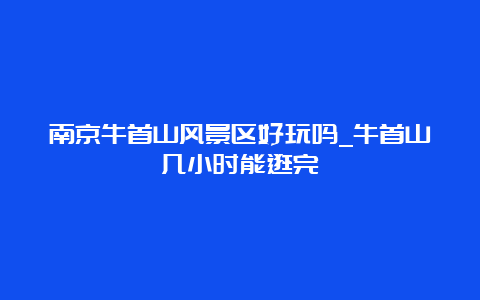 南京牛首山风景区好玩吗_牛首山几小时能逛完